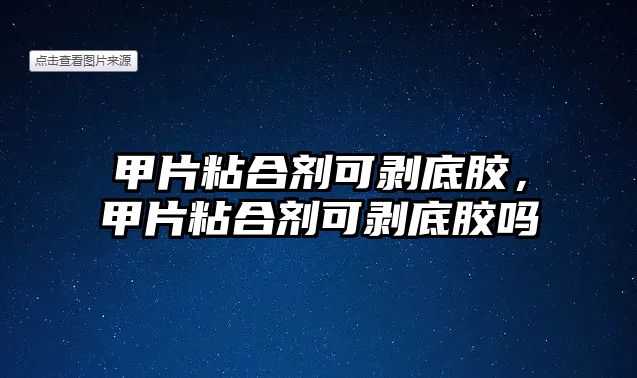 点击查看图片来源

甲片粘合剂可剥底胶，甲片粘合剂可剥底胶吗